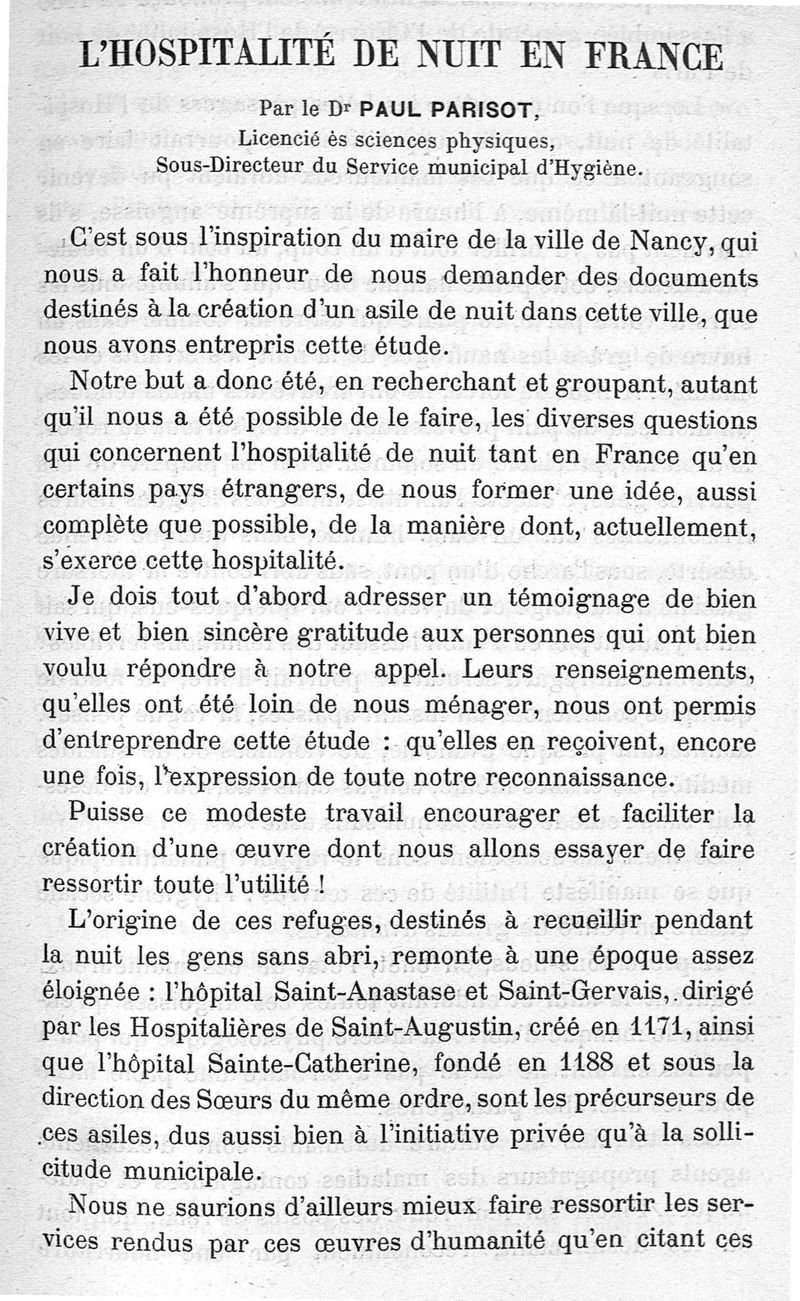 L'HOSPITALITÉ DE NUIT EN FRANCE

Par le Dr PAUL PARISOT,
Licencié ès sciences physiques,
Sous-Directeur du Service municipal d'Hygiène.

C'est sous l'inspiration du maire de la ville de Nancy, qui nous a fait l'honneur de nous demander des documents destinés à la création d'un asile de nuit dans cette ville, que nous avons entrepris cette étude.

Notre but a donc été, en recherchant et groupant, autant qu'il nous a été possible de le faire, les diverses questions qui concernent l'hospitalité de nuit tant en France qu'en certains pays étrangers, de nous former une idée, aussi complète que possible, de la manière dont, actuellement, s'exerce cette hospitalité.

Je dois tout d'abord adresser un témoignage de bien vive et bien sincère gratitude aux personnes qui ont bien voulu répondre à notre appel. Leurs renseignements, qu'elles ont été loin de nous ménager, nous ont permis d'entreprendre cette étude : qu'elles en reçoivent, encore une fois, l'expression de toute notre reconnaissance.

Puisse ce modeste travail encourager et faciliter la création d'une œuvre dont nous allons essayer de faire ressortir toute l'utilité !

L'origine de ces refuges, destinés à recueillir pendant la nuit les gens sans abri, remonte à une époque assez éloignée : l'hôpital Saint-Anastase et Saint-Gervais, dirigé par les Hospitalières de Saint-Augustin, créé en 1171, ainsi que l'hôpital Sainte-Catherine, fondé en 1188 et sous la direction des Sœurs du même ordre, sont les précurseurs de ces asiles, dus aussi bien à l'initiative privée qu'à la sollicitude municipale.

Nous ne saurions d'ailleurs mieux faire ressortir les services rendus par ces œuvres d'humanité qu'en citant ces